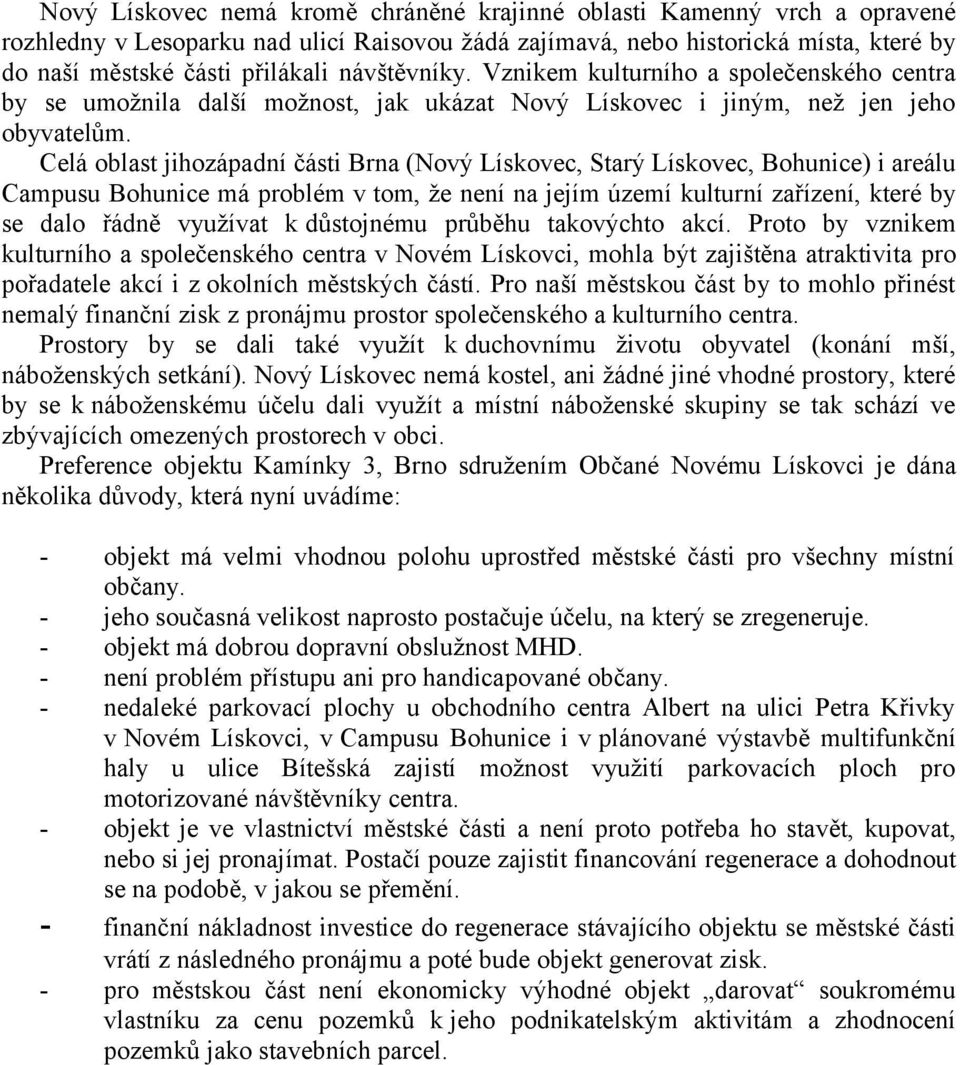 Nový Lískovec nemá kromě chráněné krajinné oblasti Kamenný vrch a opravené rozhledny v Lesoparku nad ulicí Raisovou žádá zajímavá, nebo historická místa, které by do naší městské části přilákali návštěvníky. Vznikem kulturního a společenského centra by se umožnila další možnost, jak ukázat Nový Lískovec i jiným, než jen jeho obyvatelům.

Celá oblast jihozápadní části Brna (Nový Lískovec, Starý Lískovec, Bohunice) i areálu Campusu Bohunice má problém v tom, že není na jejím území kulturní zařízení, které by se dalo řádně využívat k důstojnému průběhu takovýchto akcí. Proto by vznikem kulturního a společenského centra v Novém Lískovci, mohla být zajištěna atraktivita pro pořadatele akcí i z okolních městských částí. Pro naší městskou část by to mohlo přinést nemalý finanční zisk z pronájmu prostor společenského a kulturního centra.

Prostory by se dali také využít k duchovnímu životu obyvatel (konání mší, náboženských setkání). Nový Lískovec nemá kostel, ani žádné jiné vhodné prostory, které by se k náboženskému účelu dali využít a místní náboženské skupiny se tak schází ve zbývajících omezených prostorech v obci.

Preference objektu Kamínky 3, Brno sdružením Občané Novému Lískovci je dána několika důvody, která nyní uvádíme:

- objekt má velmi vhodnou polohu uprostřed městské části pro všechny místní občany.
- jeho současná velikost naprosto postačuje účelu, na který se zregeneruje.
- objekt má dobrou dopravní obslužnost MHD.
- není problém přístupu ani pro handicapované občany.
- nedaleké parkovací plochy u obchodního centra Albert na ulici Petra Křivky v Novém Lískovci, v Campusu Bohunice i v plánované výstavbě multifunkční haly u ulice Bítešská zajistí možnost využití parkovacích ploch pro motorizované návštěvníky centra.
- objekt je ve vlastnictví městské části a není proto potřeba ho stavět, kupovat, nebo si jej pronajímat. Postačí pouze zajistit financování regenerace a dohodnout se na podobě, v jakou se přemění.
- finanční nákladnost investice do regenerace stávajícího objektu se městské části vrátí z následného pronájmu a poté bude objekt generovat zisk.
- pro městskou část není ekonomicky výhodné objekt „darovat“ soukromému vlastníku za cenu pozemků k jeho podnikatelským aktivitám a zhodnocení pozemků jako stavebních parcel.